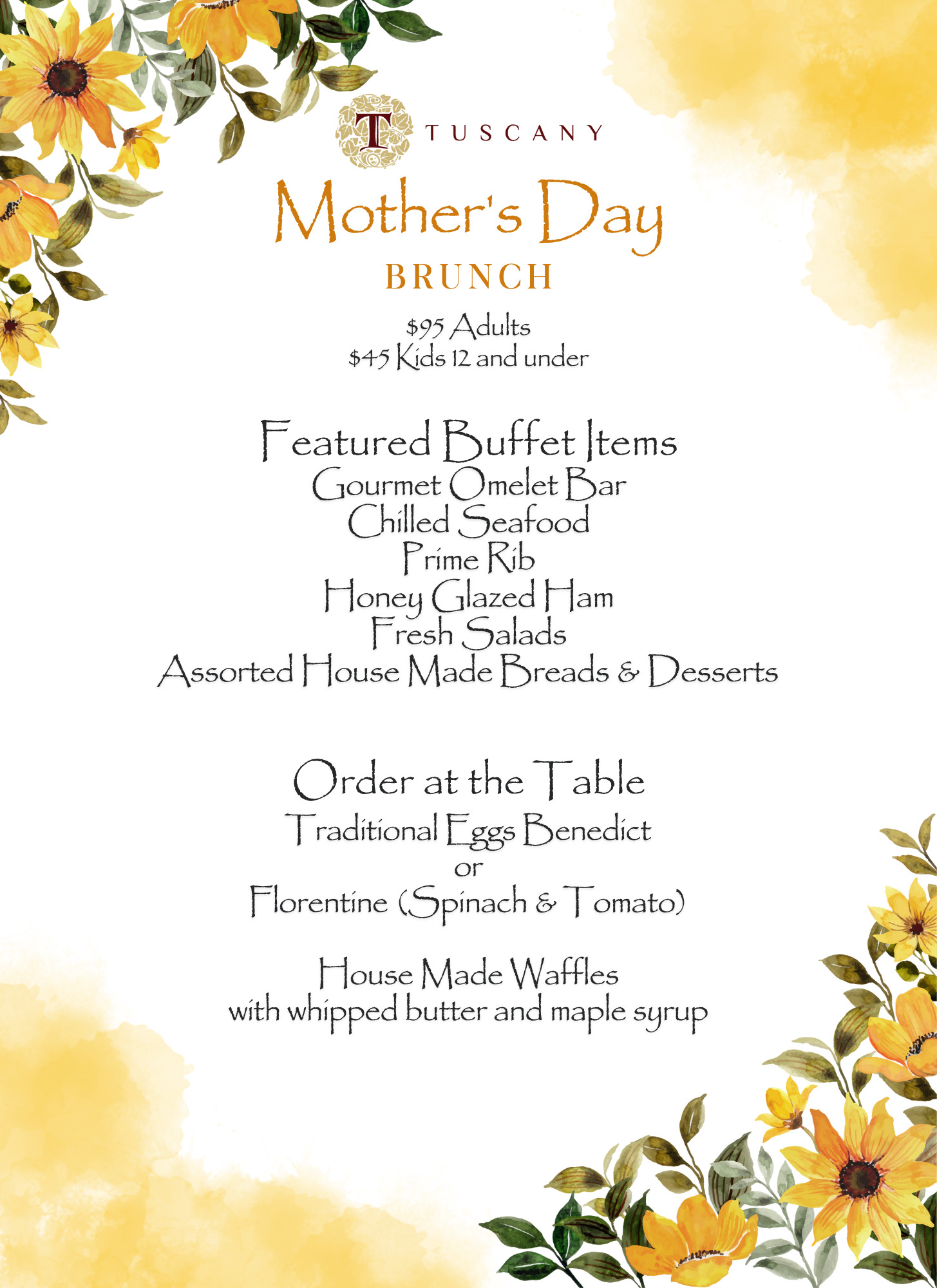 T TUSCANY

Mother's Day
BRUNCH

\$95 Adults
\$45 Kids 12 and under

Featured Buffet Items
Gourmet Omelet Bar
Chilled Seafood
Prime Rib
Honey Glazed Ham
Fresh Salads
Assorted House Made Breads & Desserts

Order at the Table
Traditional Eggs Benedict
or
Florentine (Spinach & Tomato)

House Made Waffles
with whipped butter and maple syrup